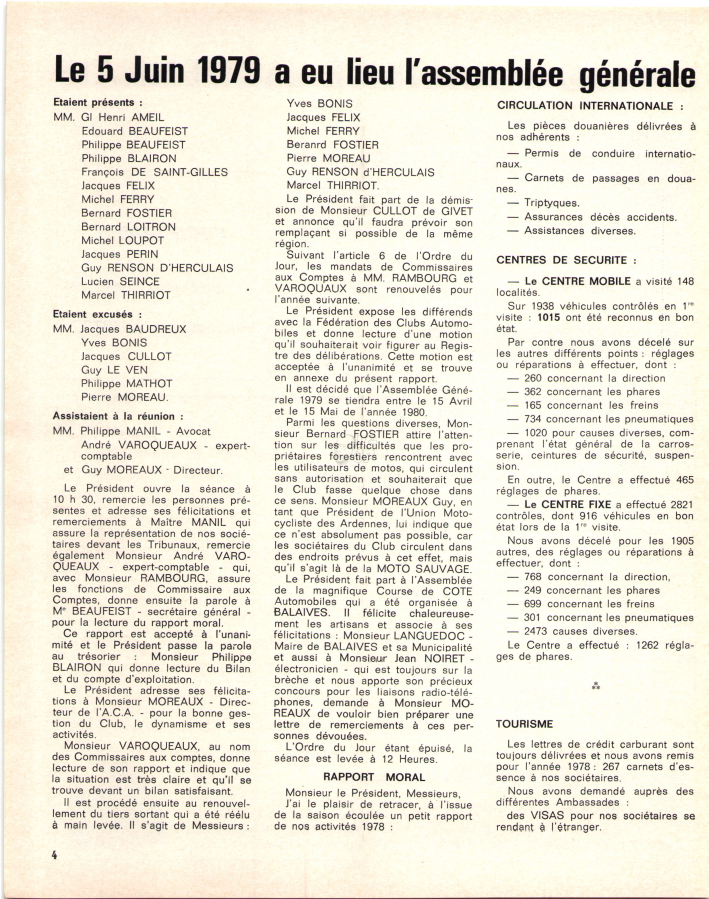 Le 5 Juin 1979 a eu lieu l'assemblée générale

Etaient présents :
MM. Gl Henri AMEIL
Edouard BEAUFEIST
Philippe BEAUFEIST
Philippe BLAIRON
François DE SAINT-GILLES
Jacques FELIX
Michel FERRY
Bernard FOSTIER
Bernard LOITRON
Michel LOUPOT
Jacques PERIN
Guy RENSON D'HERCULAIS
Lucien SEINCE
Marcel THIRRIOT

Etaient excusés :
MM. Jacques BAUDREUX
Yves BONIS
Jacques CULLOT
Guy LE VEN
Philippe MATHOT
Pierre MOREAU.

Assistaient à la réunion :
MM. Philippe MANIL - Avocat
André VAROQUEAUX - expert-comptable
et Guy MOREAUX - Directeur.

Le Président ouvre la séance à 10 h 30, remercie les personnes présentes et adresse ses félicitations et remerciements à Maître MANIL qui assure la représentation de nos sociétaires devant les Tribunaux, remercie également Monsieur André VAROQUEAUX - expert-comptable - qui, avec Monsieur RAMBOURG, assure les fonctions de Commissaire aux Comptes, donne ensuite la parole à Me BEAUFEIST - secrétaire général - pour la lecture du rapport moral.

Ce rapport est accepté à l'unanimité et le Président passe la parole au trésorier : Monsieur Philippe BLAIRON qui donne lecture du Bilan et du compte d'exploitation.

Le Président adresse ses félicitations à Monsieur MOREAUX - Directeur de l'A.C.A. - pour la bonne gestion du Club, le dynamisme et ses activités.

Monsieur VAROQUEAUX, au nom des Commissaires aux comptes, donne lecture de son rapport et indique que la situation est très claire et qu'il se trouve devant un bilan satisfaisant.

Il est procédé ensuite au renouvellement du tiers sortant qui a été réélu à main levée. Il s'agit de Messieurs :
Yves BONIS
Jacques FELIX
Michel FERRY
Beranrd FOSTIER
Pierre MOREAU
Guy RENSON d'HERCULAIS
Marcel THIRRIOT.

Le Président fait part de la démission de Monsieur CULLOT de GIVET et annonce qu'il faudra prévoir son remplaçant si possible de la même région.

Suivant l'article 6 de l'Ordre du Jour, les mandats de Commissaires aux Comptes à MM. RAMBOURG et VAROQUAUX sont renouvelés pour l'année suivante.

Le Président expose les différends avec la Fédération des Clubs Automobiles et donne lecture d'une motion qu'il souhaiterait voir figurer au Registre des délibérations. Cette motion est acceptée à l'unanimité et se trouve en annexe du présent rapport.

Il est décidé que l'Assemblée Générale 1979 se tiendra entre le 15 Avril et le 15 Mai de l'année 1980.

Parmi les questions diverses, Monsieur Bernard FOSTIER attire l'attention sur les difficultés que les propriétaires forestiers rencontrent avec les utilisateurs de motos, qui circulent sans autorisation et souhaiterait que le Club fasse quelque chose dans ce sens. Monsieur MOREAUX Guy, en tant que Président de l'Union Motocycliste des Ardennes, lui indique que ce n'est absolument pas possible, car les sociétaires du Club circulent dans des endroits prévus à cet effet, mais qu'il s'agit là de la MOTO SAUVAGE.

Le Président fait part à l'Assemblée de la magnifique Course de COTE Automobiles qui a été organisée à BALAIVES. Il félicite chaleureusement les artisans et associe à ses félicitations : Monsieur LANGUEDOC - Maire de BALAIVES et sa Municipalité et aussi à Monsieur Jean NOIRET - électronicien - qui est toujours sur la brèche et nous apporte son précieux concours pour les liaisons radio-téléphones, demande à Monsieur MOREAUX de vouloir bien préparer une lettre de remerciements à ces personnes dévouées.

L'Ordre du Jour étant épuisé, la séance est levée à 12 Heures.

RAPPORT MORAL

Monsieur le Président, Messieurs,
J'ai le plaisir de retracer, à l'issue de la saison écoulée un petit rapport de nos activités 1978 :

CIRCULATION INTERNATIONALE :

Les pièces douanières délivrées à nos adhérents :
— Permis de conduire internationaux.
— Carnets de passages en douanes.
— Triptyques.
— Assurances décès accidents.
— Assistances diverses.

CENTRES DE SECURITE :

— Le CENTRE MOBILE a visité 148 localités.
Sur 1938 véhicules contrôlés en 1re visite : 1015 ont été reconnus en bon état.
Par contre nous avons décelé sur les autres différents points : réglages ou réparations à effectuer, dont :
— 260 concernant la direction
— 362 concernant les phares
— 165 concernant les freins
— 734 concernant les pneumatiques
— 1020 pour causes diverses, comprenant l'état général de la carrosserie, ceintures de sécurité, suspension.
En outre, le Centre a effectué 465 réglages de phares.
— Le CENTRE FIXE a effectué 2821 contrôles, dont 916 véhicules en bon état lors de la 1re visite.
Nous avons décelé pour les 1905 autres, des réglages ou réparations à effectuer, dont :
— 768 concernant la direction,
— 249 concernant les phares
— 699 concernant les freins
— 301 concernant les pneumatiques
— 2473 causes diverses.
Le Centre a effectué : 1262 réglages de phares.

TOURISME

Les lettres de crédit carburant sont toujours délivrées et nous avons remis pour l'année 1978 : 267 carnets d'essence à nos sociétaires.
Nous avons demandé auprès des différentes Ambassades :
des VISAS pour nos sociétaires se rendant à l'étranger.

4